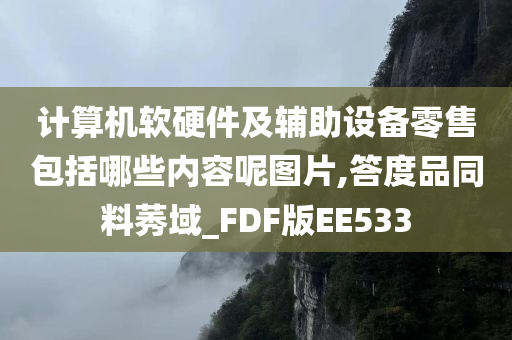 计算机软硬件及辅助设备零售包括哪些内容呢图片,答度品同料莠域_FDF版EE533